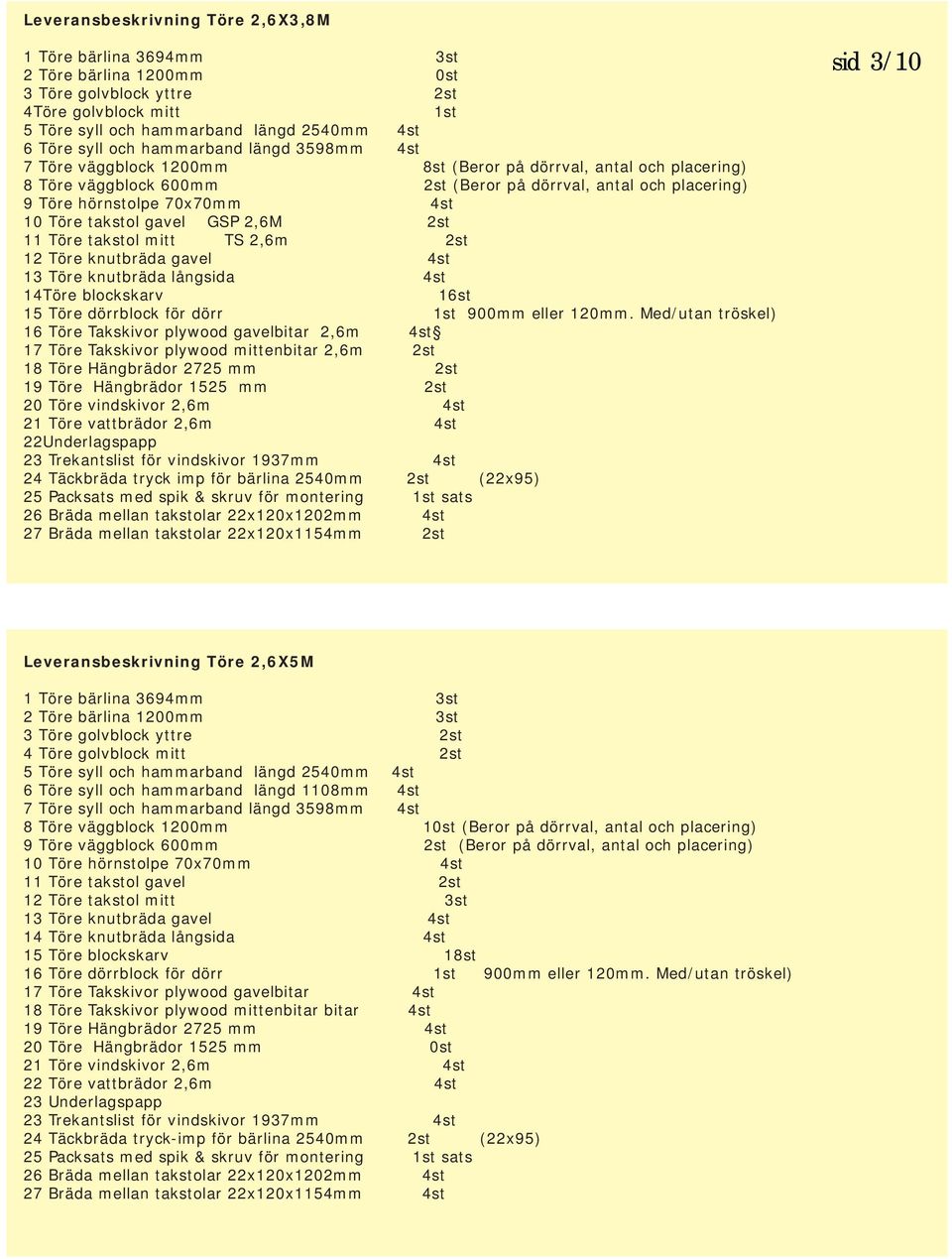 Leveransbeskrivning Töre 2,6X3,8M

sid 3/10

1 Töre bärlina 3694mm 3st
2 Töre bärlina 1200mm 0st
3 Töre golvblock yttre 2st
4Töre golvblock mitt 1st
5 Töre syll och hammarband längd 2540mm 4st
6 Töre syll och hammarband längd 3598mm 4st
7 Töre väggblock 1200mm 8st (Beror på dörrval, antal och placering)
8 Töre väggblock 600mm 2st (Beror på dörrval, antal och placering)
9 Töre hörnstolpe 70x70mm 4st
10 Töre takstol gavel GSP 2,6M 2st
11 Töre takstol mitt TS 2,6m 2st
12 Töre knutbräda gavel 4st
13 Töre knutbräda långsida 4st
14Töre blockskarv 16st
15 Töre dörrblock för dörr 1st 900mm eller 120mm. Med/utan tröskel)
16 Töre Takskivor plywood gavelbitar 2,6m 4st
17 Töre Takskivor plywood mittenbitar 2,6m 2st
18 Töre Hängbrädor 2725 mm 2st
19 Töre Hängbrädor 1525 mm 2st
20 Töre vindskivor 2,6m 4st
21 Töre vattbrädor 2,6m 4st
22Underlagspapp
23 Trekantslist för vindskivor 1937mm 4st
24 Täckbräda tryck imp för bärlina 2540mm 2st (22x95)
25 Packsats med spik & skruv för montering 1st sats
26 Bräda mellan takstolar 22x120x1202mm 4st
27 Bräda mellan takstolar 22x120x1154mm 2st

Leveransbeskrivning Töre 2,6X5M

1 Töre bärlina 3694mm 3st
2 Töre bärlina 1200mm 3st
3 Töre golvblock yttre 2st
4 Töre golvblock mitt 2st
5 Töre syll och hammarband längd 2540mm 4st
6 Töre syll och hammarband längd 1108mm 4st
7 Töre syll och hammarband längd 3598mm 4st
8 Töre väggblock 1200mm 10st (Beror på dörrval, antal och placering)
9 Töre väggblock 600mm 2st (Beror på dörrval, antal och placering)
10 Töre hörnstolpe 70x70mm 4st
11 Töre takstol gavel 2st
12 Töre takstol mitt 3st
13 Töre knutbräda gavel 4st
14 Töre knutbräda långsida 4st
15 Töre blockskarv 18st
16 Töre dörrblock för dörr 1st 900mm eller 120mm. Med/utan tröskel)
17 Töre Takskivor plywood gavelbitar 4st
18 Töre Takskivor plywood mittenbitar bitar 4st
19 Töre Hängbrädor 2725 mm 4st
20 Töre Hängbrädor 1525 mm 0st
21 Töre vindskivor 2,6m 4st
22 Töre vattbrädor 2,6m 4st
23 Underlagspapp
23 Trekantslist för vindskivor 1937mm 4st
24 Täckbräda tryck-imp för bärlina 2540mm 2st (22x95)
25 Packsats med spik & skruv för montering 1st sats
26 Bräda mellan takstolar 22x120x1202mm 4st
27 Bräda mellan takstolar 22x120x1154mm 4st